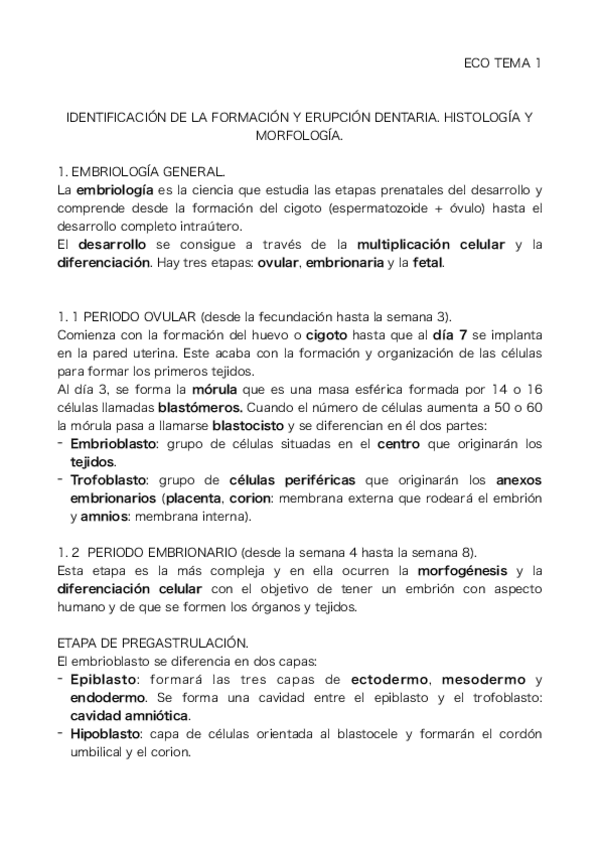 ECO TEMA 1

IDENTIFICACIÓN DE LA FORMACIÓN Y ERUPCIÓN DENTARIA. HISTOLOGÍA Y MORFOLOGÍA.

1. EMBRIOLOGÍA GENERAL.
La embriología es la ciencia que estudia las etapas prenatales del desarrollo y comprende desde la formación del cigoto (espermatozoide + óvulo) hasta el desarrollo completo intraútero.
El desarrollo se consigue a través de la multiplicación celular y la diferenciación. Hay tres etapas: ovular, embrionaria y la fetal.

1. 1 PERIODO OVULAR (desde la fecundación hasta la semana 3).
Comienza con la formación del huevo o cigoto hasta que al día 7 se implanta en la pared uterina. Este acaba con la formación y organización de las células para formar los primeros tejidos.
Al día 3, se forma la mórula que es una masa esférica formada por 14 o 16 células llamadas blastómeros. Cuando el número de células aumenta a 50 o 60 la mórula pasa a llamarse blastocisto y se diferencian en él dos partes:
- Embrioblasto: grupo de células situadas en el centro que originarán los tejidos.
- Trofoblasto: grupo de células periféricas que originarán los anexos embrionarios (placenta, corion: membrana externa que rodeará el embrión y amnios: membrana interna).

1. 2 PERIODO EMBRIONARIO (desde la semana 4 hasta la semana 8).
Esta etapa es la más compleja y en ella ocurren la morfogénesis y la diferenciación celular con el objetivo de tener un embrión con aspecto humano y de que se formen los órganos y tejidos.

ETAPA DE PREGASTRULACIÓN.
El embrioblasto se diferencia en dos capas:
- Epiblasto: formará las tres capas de ectodermo, mesodermo y endodermo. Se forma una cavidad entre el epiblasto y el trofoblasto: cavidad amniótica.
- Hipoblasto: capa de células orientada al blastocele y formarán el cordón umbilical y el corion.